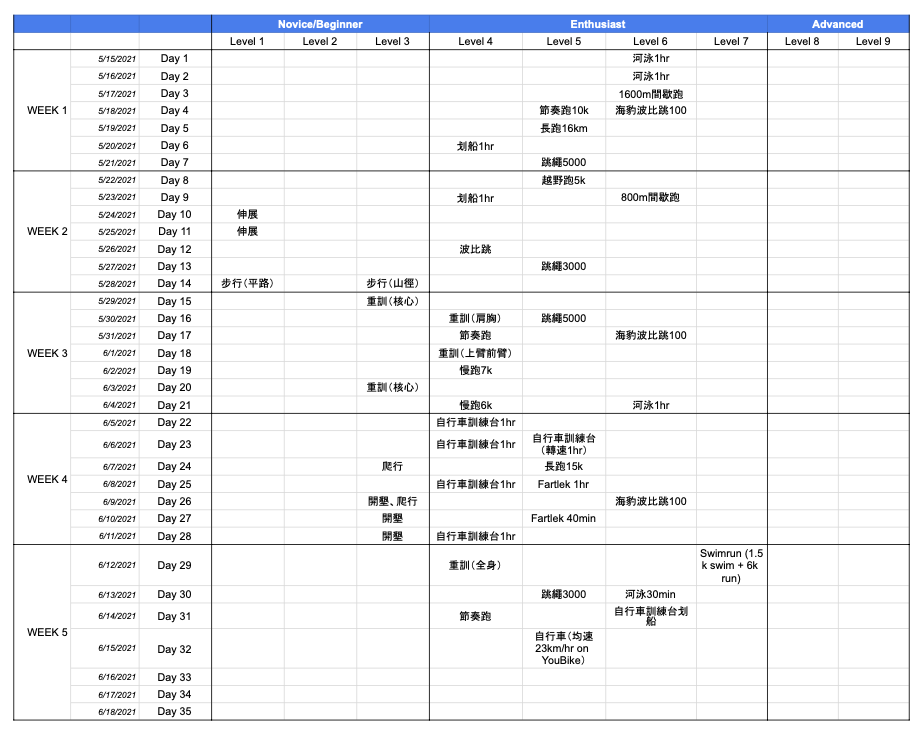 | | | | Novice/Beginner | | | Enthusiast | | | | Advanced | |
|---|---|---|---|---|---|---|---|---|---|---|---|
| | | | Level 1 | Level 2 | Level 3 | Level 4 | Level 5 | Level 6 | Level 7 | Level 8 | Level 9 |
| WEEK 1 | 5/15/2021 | Day 1 | | | | | | 河泳1hr | | | |
| | 5/16/2021 | Day 2 | | | | | | 河泳1hr | | | |
| | 5/17/2021 | Day 3 | | | | | | 1600m間歇跑 | | | |
| | 5/18/2021 | Day 4 | | | | | 節奏跑10k | 海豹波比跳100 | | | |
| | 5/19/2021 | Day 5 | | | | | 長跑16km | | | | |
| | 5/20/2021 | Day 6 | | | | 划船1hr | | | | | |
| | 5/21/2021 | Day 7 | | | | | 跳繩5000 | | | | |
| WEEK 2 | 5/22/2021 | Day 8 | | | | | 越野跑5k | | | | |
| | 5/23/2021 | Day 9 | | | | 划船1hr | | 800m間歇跑 | | | |
| | 5/24/2021 | Day 10 | 伸展 | | | | | | | | |
| | 5/25/2021 | Day 11 | 伸展 | | | | | | | | |
| | 5/26/2021 | Day 12 | | | | 波比跳 | | | | | |
| | 5/27/2021 | Day 13 | | | | | 跳繩3000 | | | | |
| | 5/28/2021 | Day 14 | 步行（平路） | | 步行（山徑） | | | | | | |
| WEEK 3 | 5/29/2021 | Day 15 | | | 重訓（核心） | | | | | | |
| | 5/30/2021 | Day 16 | | | | 重訓（肩胸） | 跳繩5000 | | | | |
| | 5/31/2021 | Day 17 | | | | 節奏跑 | | 海豹波比跳100 | | | |
| | 6/1/2021 | Day 18 | | | | 重訓（上臂前臂） | | | | | |
| | 6/2/2021 | Day 19 | | | | 慢跑7k | | | | | |
| | 6/3/2021 | Day 20 | | | 重訓（核心） | | | | | | |
| | 6/4/2021 | Day 21 | | | | 慢跑6k | | 河泳1hr | | | |
| WEEK 4 | 6/5/2021 | Day 22 | | | | 自行車訓練台1hr | | | | | |
| | 6/6/2021 | Day 23 | | | | 自行車訓練台1hr | 自行車訓練台（轉速1hr） | | | | |
| | 6/7/2021 | Day 24 | | | 爬行 | | 長跑15k | | | | |
| | 6/8/2021 | Day 25 | | | | 自行車訓練台1hr | Fartlek 1hr | | | | |
| | 6/9/2021 | Day 26 | | | 開墾、爬行 | | | 海豹波比跳100 | | | |
| | 6/10/2021 | Day 27 | | | 開墾 | | Fartlek 40min | | | | |
| | 6/11/2021 | Day 28 | | | 開墾 | 自行車訓練台1hr | | | | | |
| WEEK 5 | 6/12/2021 | Day 29 | | | | 重訓（全身） | | | Swimrun (1.5 k swim + 6k run) | | |
| | 6/13/2021 | Day 30 | | | | | 跳繩3000 | 河泳30min | | | |
| | 6/14/2021 | Day 31 | | | | 節奏跑 | | 自行車訓練台划船 | | | |
| | 6/15/2021 | Day 32 | | | | | 自行車（均速23km/hr on YouBike） | | | | |
| | 6/16/2021 | Day 33 | | | | | | | | | |
| | 6/17/2021 | Day 34 | | | | | | | | | |
| | 6/18/2021 | Day 35 | | | | | | | | | |